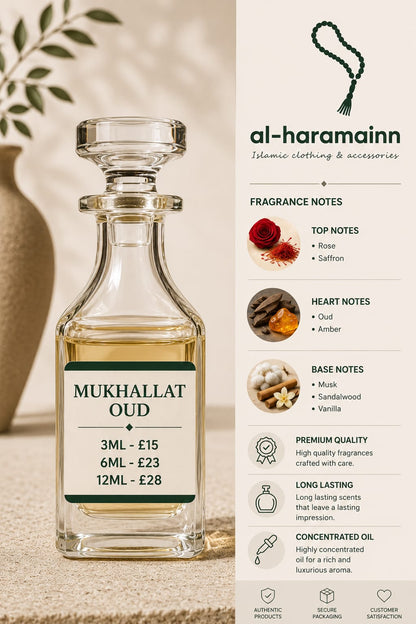 MUKHALLAT OUD

3ML - £15
6ML - £23
12ML - £28

al-haramainn
Islamic clothing & accessories

FRAGRANCE NOTES

TOP NOTES
• Rose
• Saffron

HEART NOTES
• Oud
• Amber

BASE NOTES
• Musk
• Sandalwood
• Vanilla

PREMIUM QUALITY
High quality fragrances crafted with care.

LONG LASTING
Long lasting scents that leave a lasting impression.

CONCENTRATED OIL
Highly concentrated oil for a rich and luxurious aroma.

AUTHENTIC PRODUCTS
SECURE PACKAGING
CUSTOMER SATISFACTION